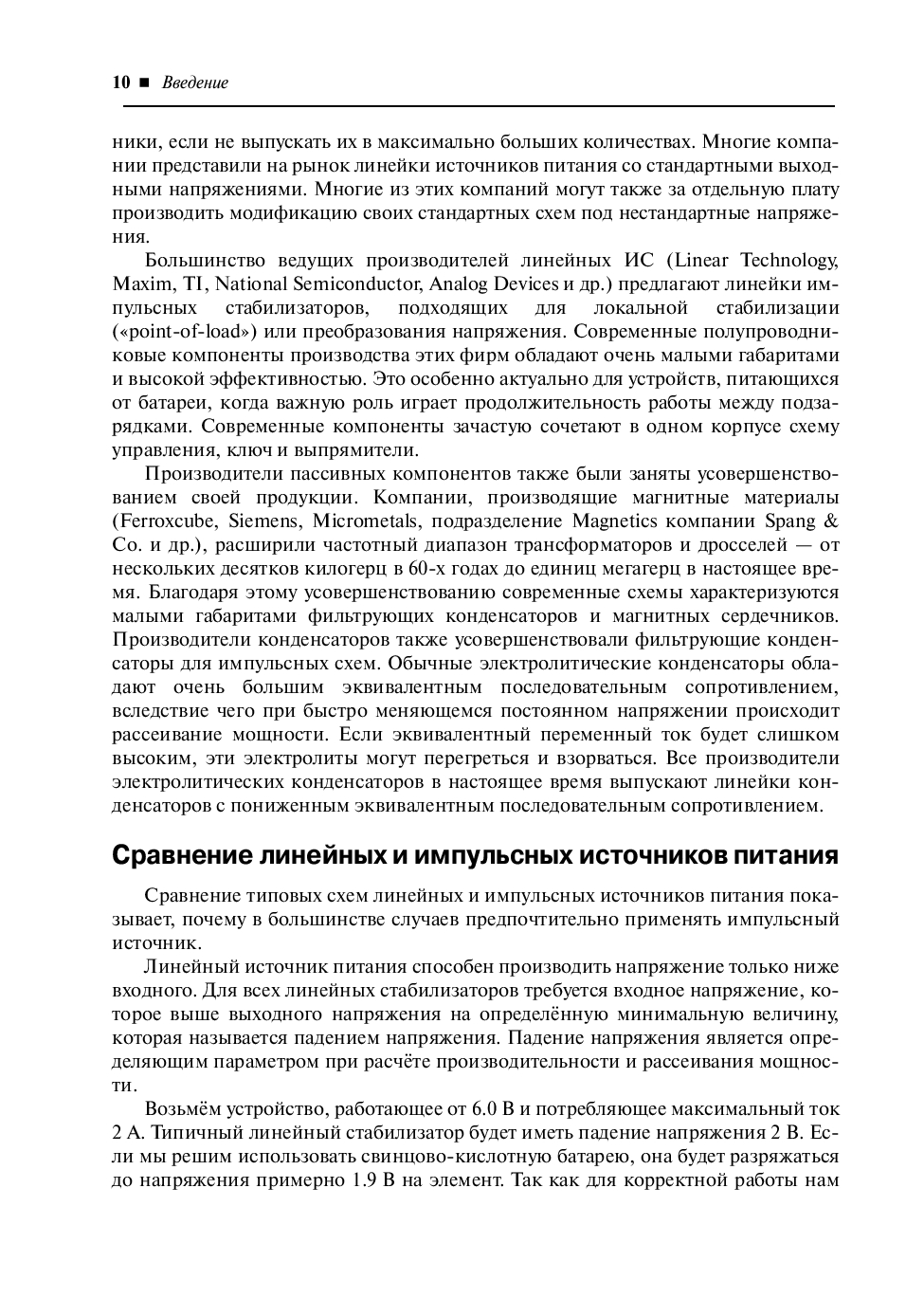 10 ■ Введение

ники, если не выпускать их в максимально больших количествах. Многие компании представили на рынок линейки источников питания со стандартными выходными напряжениями. Многие из этих компаний могут также за отдельную плату производить модификацию своих стандартных схем под нестандартные напряжения.

Большинство ведущих производителей линейных ИС (Linear Technology, Maxim, TI, National Semiconductor, Analog Devices и др.) предлагают линейки импульсных стабилизаторов, подходящих для локальной стабилизации («point-of-load») или преобразования напряжения. Современные полупроводниковые компоненты производства этих фирм обладают очень малыми габаритами и высокой эффективностью. Это особенно актуально для устройств, питающихся от батареи, когда важную роль играет продолжительность работы между подзарядками. Современные компоненты зачастую сочетают в одном корпусе схему управления, ключ и выпрямители.

Производители пассивных компонентов также были заняты усовершенствованием своей продукции. Компании, производящие магнитные материалы (Ferroxcube, Siemens, Micrometals, подразделение Magnetics компании Spang & Co. и др.), расширили частотный диапазон трансформаторов и дросселей — от нескольких десятков килогерц в 60-х годах до единиц мегагерц в настоящее время. Благодаря этому усовершенствованию современные схемы характеризуются малыми габаритами фильтрующих конденсаторов и магнитных сердечников. Производители конденсаторов также усовершенствовали фильтрующие конденсаторы для импульсных схем. Обычные электролитические конденсаторы обладают очень большим эквивалентным последовательным сопротивлением, вследствие чего при быстро меняющемся постоянном напряжении происходит рассеивание мощности. Если эквивалентный переменный ток будет слишком высоким, эти электролиты могут перегреться и взорваться. Все производители электролитических конденсаторов в настоящее время выпускают линейки конденсаторов с пониженным эквивалентным последовательным сопротивлением.

Сравнение линейных и импульсных источников питания

Сравнение типовых схем линейных и импульсных источников питания показывает, почему в большинстве случаев предпочтительно применять импульсный источник.

Линейный источник питания способен производить напряжение только ниже входного. Для всех линейных стабилизаторов требуется входное напряжение, которое выше выходного напряжения на определённую минимальную величину, которая называется падением напряжения. Падение напряжения является определяющим параметром при расчёте производительности и рассеивания мощности.

Возьмём устройство, работающее от 6.0 В и потребляющее максимальный ток 2 А. Типичный линейный стабилизатор будет иметь падение напряжения 2 В. Если мы решим использовать свинцово-кислотную батарею, она будет разряжаться до напряжения примерно 1.9 В на элемент. Так как для корректной работы нам